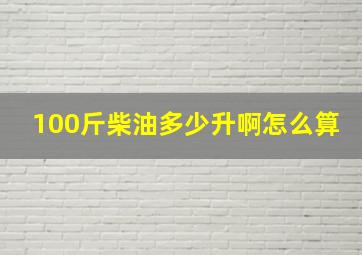 100斤柴油多少升啊怎么算